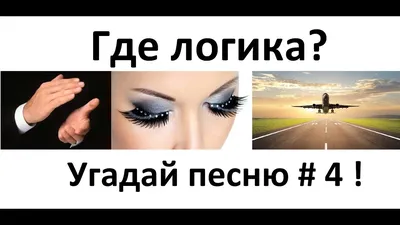 Где логика?

Угадай песню # 4 !